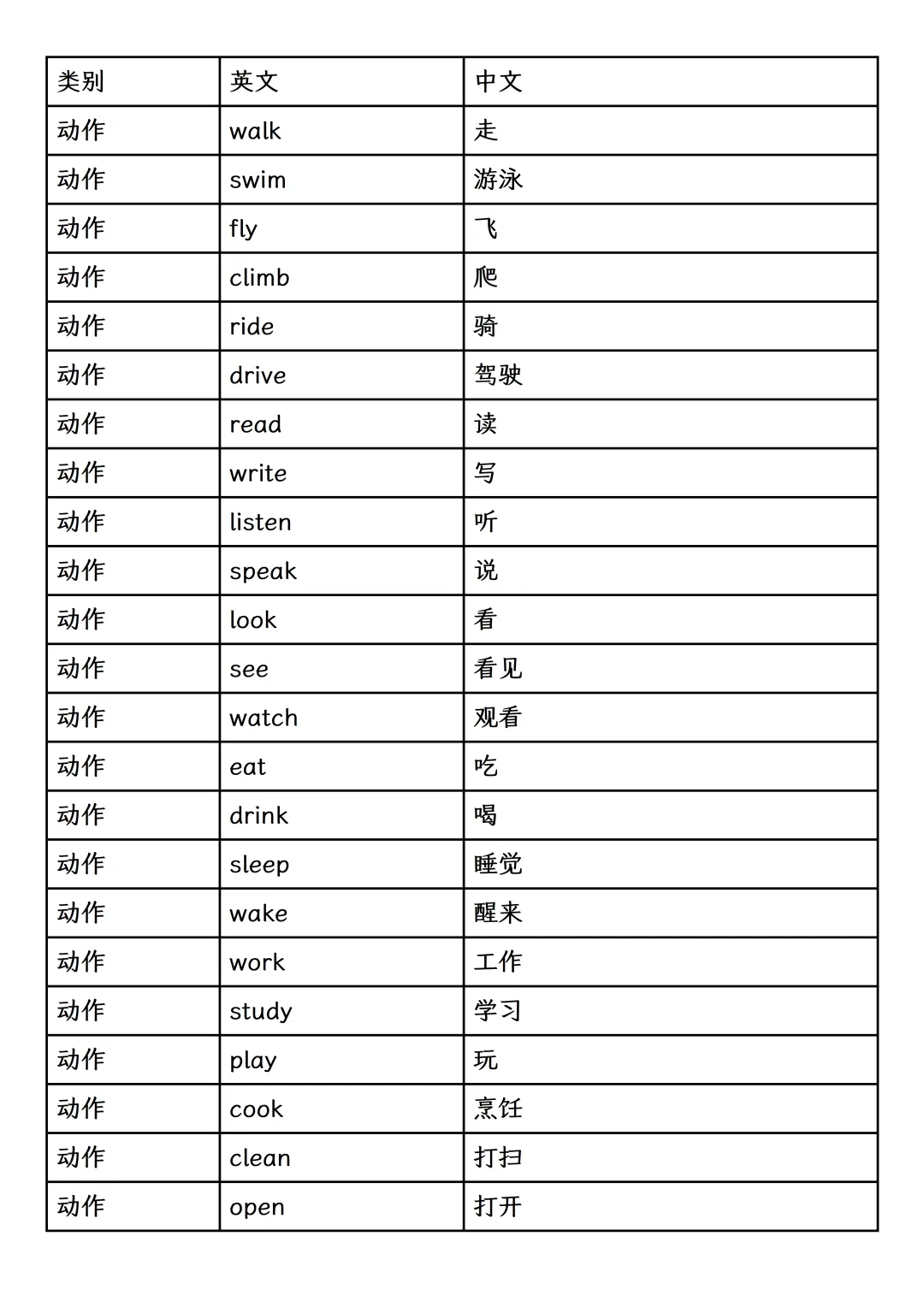 | 类别 | 英文 | 中文 |
|---|---|---|
| 动作 | walk | 走 |
| 动作 | swim | 游泳 |
| 动作 | fly | 飞 |
| 动作 | climb | 爬 |
| 动作 | ride | 骑 |
| 动作 | drive | 驾驶 |
| 动作 | read | 读 |
| 动作 | write | 写 |
| 动作 | listen | 听 |
| 动作 | speak | 说 |
| 动作 | look | 看 |
| 动作 | see | 看见 |
| 动作 | watch | 观看 |
| 动作 | eat | 吃 |
| 动作 | drink | 喝 |
| 动作 | sleep | 睡觉 |
| 动作 | wake | 醒来 |
| 动作 | work | 工作 |
| 动作 | study | 学习 |
| 动作 | play | 玩 |
| 动作 | cook | 烹饪 |
| 动作 | clean | 打扫 |
| 动作 | open | 打开 |